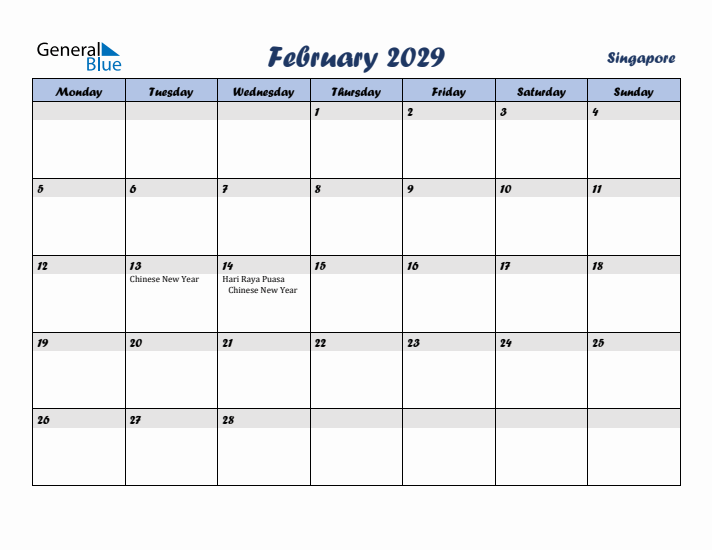 General Blue

February 2029

Singapore

| Monday | Tuesday | Wednesday | Thursday | Friday | Saturday | Sunday |
|---|---|---|---|---|---|---|
| | | | 1 | 2 | 3 | 4 |
| 5 | 6 | 7 | 8 | 9 | 10 | 11 |
| 12 | 13 Chinese New Year | 14 Hari Raya Puasa Chinese New Year | 15 | 16 | 17 | 18 |
| 19 | 20 | 21 | 22 | 23 | 24 | 25 |
| 26 | 27 | 28 | | | | |